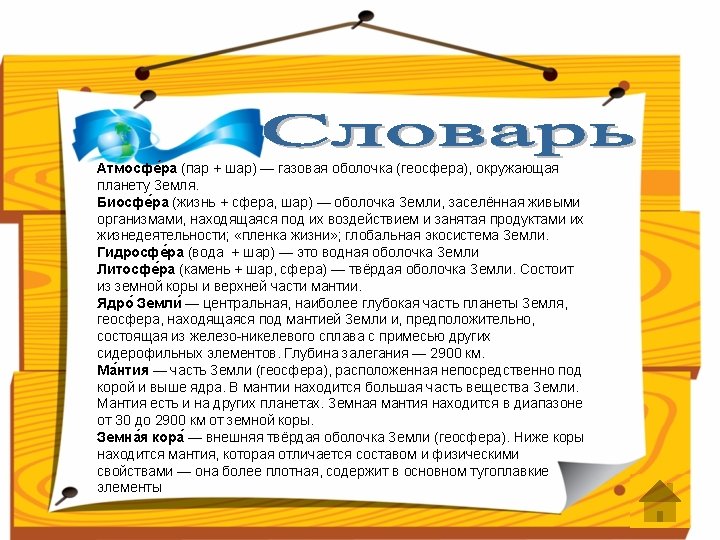 Словарь

Атмосфе́ра (пар + шар) — газовая оболочка (геосфера), окружающая планету Земля.

Биосфе́ра (жизнь + сфера, шар) — оболочка Земли, заселённая живыми организмами, находящаяся под их воздействием и занятая продуктами их жизнедеятельности; «пленка жизни»; глобальная экосистема Земли.

Гидросфе́ра (вода + шар) — это водная оболочка Земли

Литосфе́ра (камень + шар, сфера) — твёрдая оболочка Земли. Состоит из земной коры и верхней части мантии.

Ядро́ Земли́ — центральная, наиболее глубокая часть планеты Земля, геосфера, находящаяся под мантией Земли и, предположительно, состоящая из железо-никелевого сплава с примесью других сидерофильных элементов. Глубина залегания — 2900 км.

Ма́нтия — часть Земли (геосфера), расположенная непосредственно под корой и выше ядра. В мантии находится большая часть вещества Земли. Мантия есть и на других планетах. Земная мантия находится в диапазоне от 30 до 2900 км от земной коры.

Земна́я кора́ — внешняя твёрдая оболочка Земли (геосфера). Ниже коры находится мантия, которая отличается составом и физическими свойствами — она более плотная, содержит в основном тугоплавкие элементы